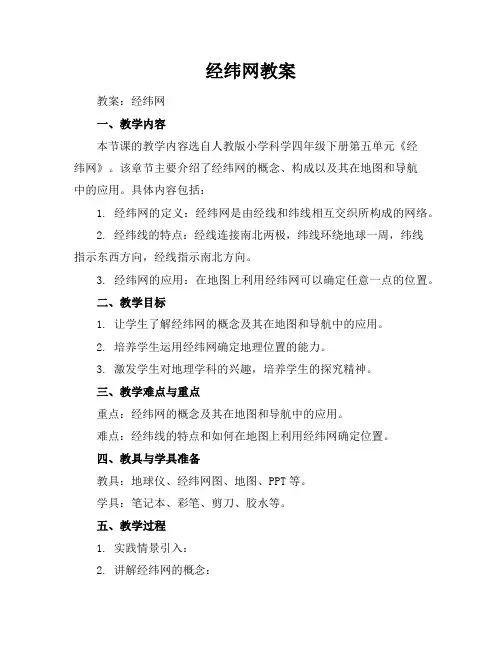 经纬网教案

教案：经纬网

一、教学内容

本节课的教学内容选自人教版小学科学四年级下册第五单元《经纬网》。该章节主要介绍了经纬网的概念、构成以及其在地图和导航中的应用。具体内容包括：

1. 经纬网的定义：经纬网是由经线和纬线相互交织所构成的网络。

2. 经纬线的特点：经线连接南北两极，纬线环绕地球一周，纬线指示东西方向，经线指示南北方向。

3. 经纬网的应用：在地图上利用经纬网可以确定任意一点的位置。

二、教学目标

1. 让学生了解经纬网的概念及其在地图和导航中的应用。

2. 培养学生运用经纬网确定地理位置的能力。

3. 激发学生对地理学科的兴趣，培养学生的探究精神。

三、教学难点与重点

重点：经纬网的概念及其在地图和导航中的应用。

难点：经纬线的特点和如何在地图上利用经纬网确定位置。

四、教具与学具准备

教具：地球仪、经纬网图、地图、PPT等。

学具：笔记本、彩笔、剪刀、胶水等。

五、教学过程

1. 实践情景引入：

2. 讲解经纬网的概念：